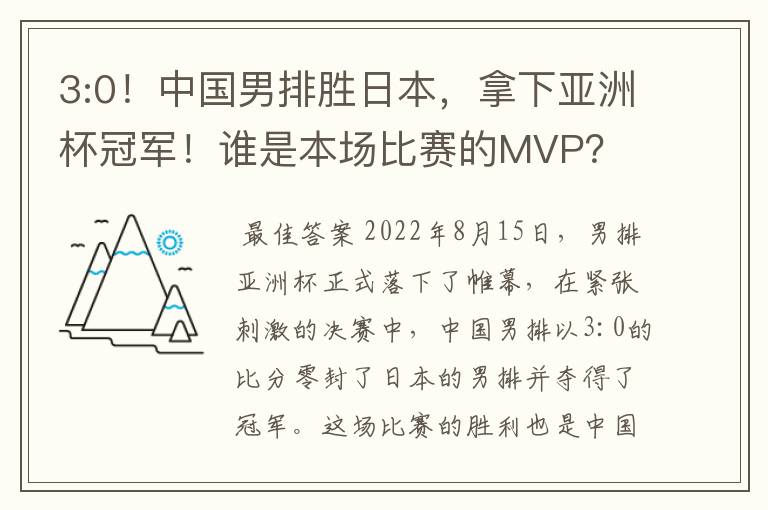 3:0！中国男排胜日本，拿下亚洲杯冠军！谁是本场比赛的MVP？

最佳答案 2022年8月15日，男排亚洲杯正式落下了帷幕，在紧张刺激的决赛中，中国男排以3:0的比分零封了日本的男排并夺得了冠军。这场比赛的胜利也是中国